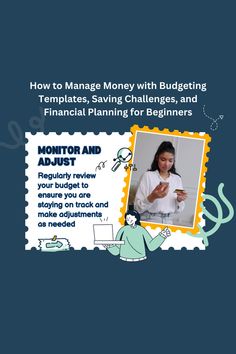 How to Manage Money with Budgeting Templates, Saving Challenges, and Financial Planning for Beginners

MONITOR AND ADJUST

Regularly review your budget to ensure you are staying on track and make adjustments as needed